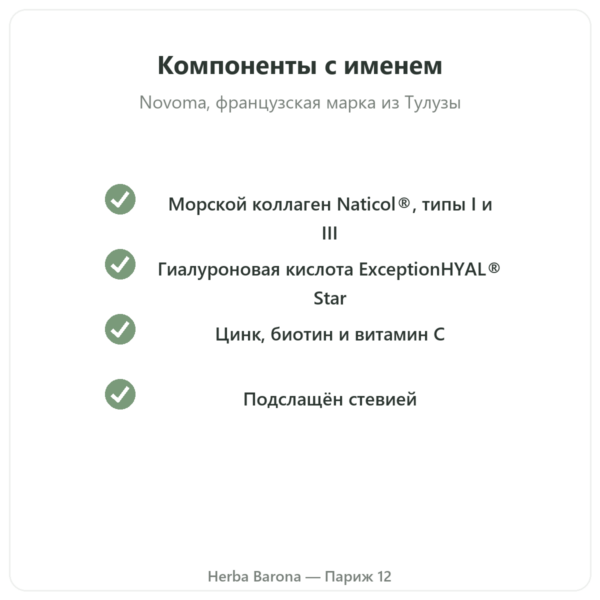 Компоненты с именем

Novoma, французская марка из Тулузы

Морской коллаген Naticol®, типы I и III

Гиалуроновая кислота ExceptionHYAL® Star

Цинк, биотин и витамин C

Подслащён стевией

Herba Barona — Париж 12